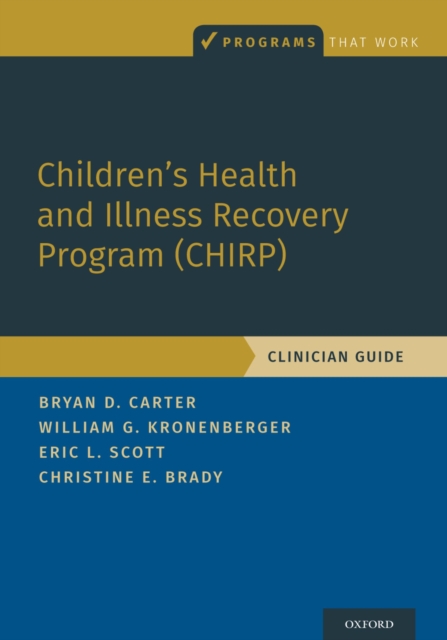 ✓ PROGRAMS THAT WORK

Children's Health and Illness Recovery Program (CHIRP)

CLINICIAN GUIDE

BRYAN D. CARTER
WILLIAM G. KRONENBERGER
ERIC L. SCOTT
CHRISTINE E. BRADY

OXFORD